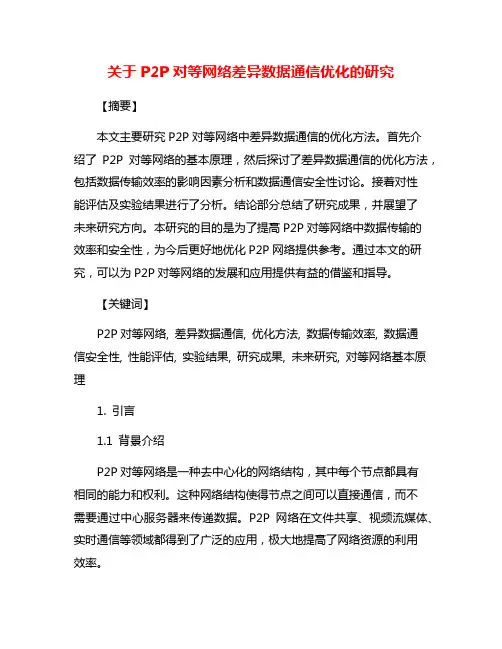 关于 P2P 对等网络差异数据通信优化的研究

【摘要】

本文主要研究 P2P 对等网络中差异数据通信的优化方法。首先介绍了 P2P 对等网络的基本原理，然后探讨了差异数据通信的优化方法，包括数据传输效率的影响因素分析和数据通信安全性讨论。接着对性能评估及实验结果进行了分析。结论部分总结了研究成果，并展望了未来研究方向。本研究的目的是为了提高 P2P 对等网络中数据传输的效率和安全性，为今后更好地优化 P2P 网络提供参考。通过本文的研究，可以为 P2P 对等网络的发展和应用提供有益的借鉴和指导。

【关键词】

P2P 对等网络, 差异数据通信, 优化方法, 数据传输效率, 数据通信安全性, 性能评估, 实验结果, 研究成果, 未来研究, 对等网络基本原理

1. 引言

1.1 背景介绍

P2P 对等网络是一种去中心化的网络结构，其中每个节点都具有相同的能力和权利。这种网络结构使得节点之间可以直接通信，而不需要通过中心服务器来传递数据。P2P 网络在文件共享、视频流媒体、实时通信等领域都得到了广泛的应用，极大地提高了网络资源的利用效率。